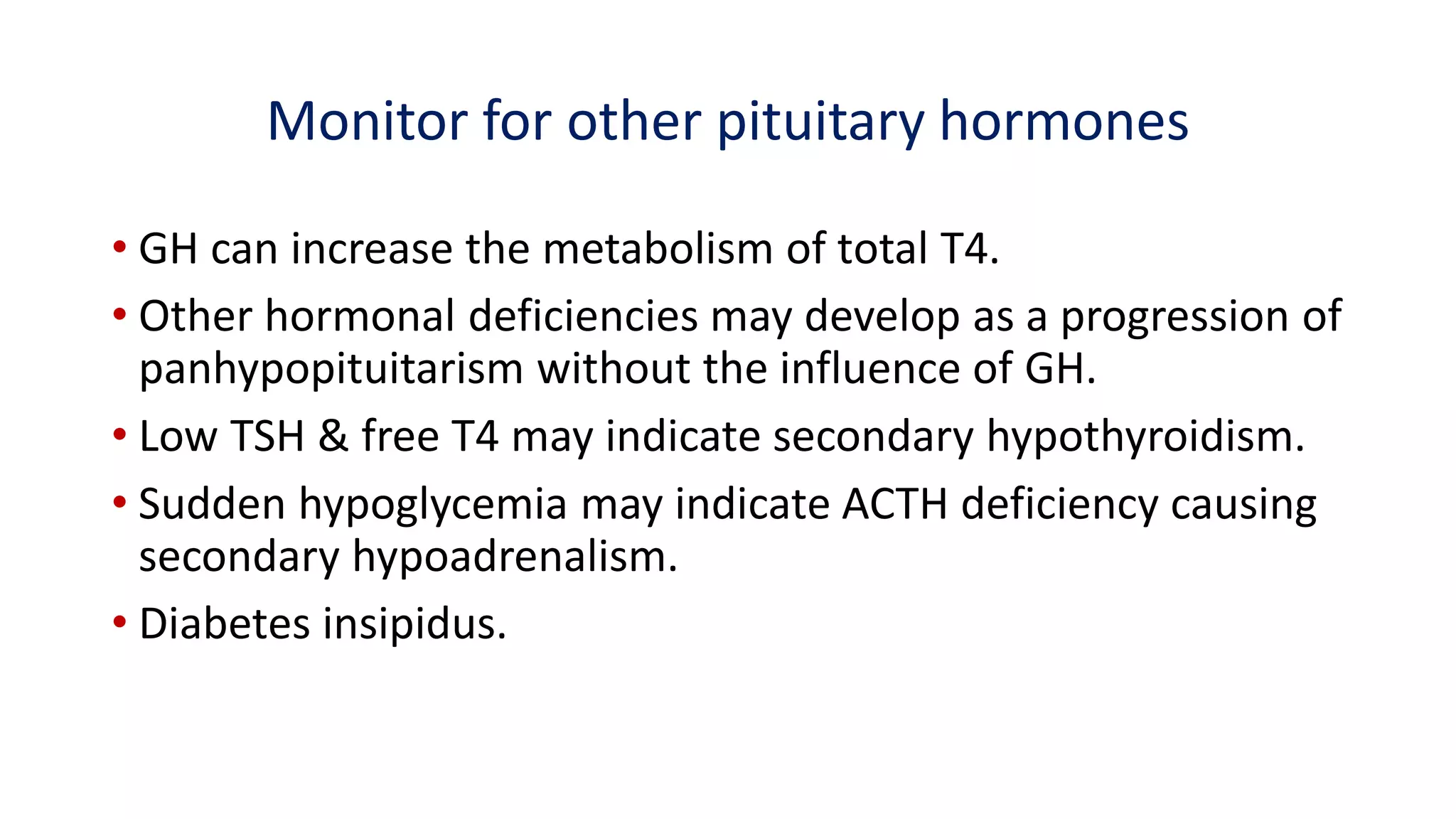 Monitor for other pituitary hormones

• GH can increase the metabolism of total T4.
• Other hormonal deficiencies may develop as a progression of panhypopituitarism without the influence of GH.
• Low TSH & free T4 may indicate secondary hypothyroidism.
• Sudden hypoglycemia may indicate ACTH deficiency causing secondary hypoadrenalism.
• Diabetes insipidus.